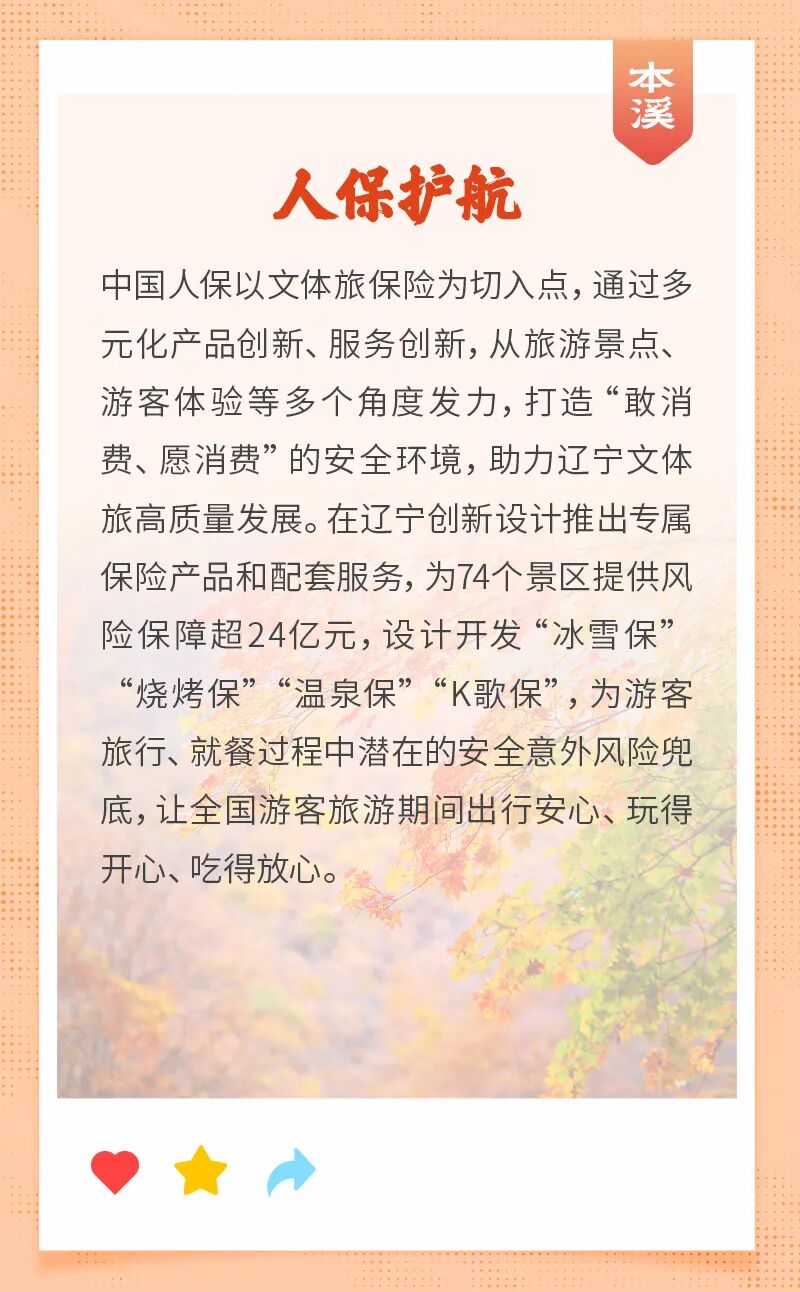 本溪

人保护航

中国人保以文体旅保险为切入点，通过多元化产品创新、服务创新，从旅游景点、游客体验等多个角度发力，打造“敢消费、愿消费”的安全环境，助力辽宁文体旅高质量发展。在辽宁创新设计推出专属保险产品和配套服务，为74个景区提供风险保障超24亿元，设计开发“冰雪保”“烧烤保”“温泉保”“K歌保”，为游客旅行、就餐过程中潜在的安全意外风险兜底，让全国游客旅游期间出行安心、玩得开心、吃得放心。